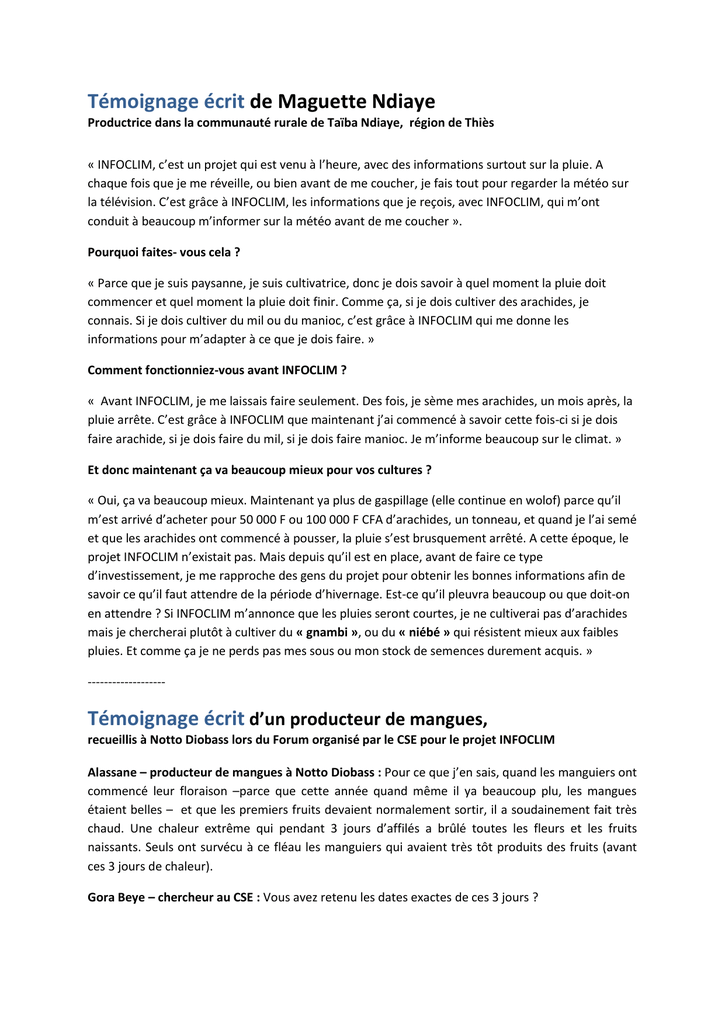 Témoignage écrit de Maguette Ndiaye
Productrice dans la communauté rurale de Taïba Ndiaye, région de Thiès

« INFOCLIM, c'est un projet qui est venu à l'heure, avec des informations surtout sur la pluie. A chaque fois que je me réveille, ou bien avant de me coucher, je fais tout pour regarder la météo sur la télévision. C'est grâce à INFOCLIM, les informations que je reçois, avec INFOCLIM, qui m'ont conduit à beaucoup m'informer sur la météo avant de me coucher ».

Pourquoi faites- vous cela ?

« Parce que je suis paysanne, je suis cultivatrice, donc je dois savoir à quel moment la pluie doit commencer et quel moment la pluie doit finir. Comme ça, si je dois cultiver des arachides, je connais. Si je dois cultiver du mil ou du manioc, c'est grâce à INFOCLIM qui me donne les informations pour m'adapter à ce que je dois faire. »

Comment fonctionniez-vous avant INFOCLIM ?

« Avant INFOCLIM, je me laissais faire seulement. Des fois, je sème mes arachides, un mois après, la pluie arrête. C'est grâce à INFOCLIM que maintenant j'ai commencé à savoir cette fois-ci si je dois faire arachide, si je dois faire du mil, si je dois faire manioc. Je m'informe beaucoup sur le climat. »

Et donc maintenant ça va beaucoup mieux pour vos cultures ?

« Oui, ça va beaucoup mieux. Maintenant ya plus de gaspillage (elle continue en wolof) parce qu'il m'est arrivé d'acheter pour 50 000 F ou 100 000 F CFA d'arachides, un tonneau, et quand je l'ai semé et que les arachides ont commencé à pousser, la pluie s'est brusquement arrêté. A cette époque, le projet INFOCLIM n'existait pas. Mais depuis qu'il est en place, avant de faire ce type d'investissement, je me rapproche des gens du projet pour obtenir les bonnes informations afin de savoir ce qu'il faut attendre de la période d'hivernage. Est-ce qu'il pleuvra beaucoup ou que doit-on en attendre ? Si INFOCLIM m'annonce que les pluies seront courtes, je ne cultiverai pas d'arachides mais je chercherai plutôt à cultiver du « gnambi », ou du « niébé » qui résistent mieux aux faibles pluies. Et comme ça je ne perds pas mes sous ou mon stock de semences durement acquis. »

-------------------

Témoignage écrit d'un producteur de mangues,
recueillis à Notto Diobass lors du Forum organisé par le CSE pour le projet INFOCLIM

Alassane – producteur de mangues à Notto Diobass : Pour ce que j'en sais, quand les manguiers ont commencé leur floraison –parce que cette année quand même il ya beaucoup plu, les mangues étaient belles – et que les premiers fruits devaient normalement sortir, il a soudainement fait très chaud. Une chaleur extrême qui pendant 3 jours d'affilés a brûlé toutes les fleurs et les fruits naissants. Seuls ont survécu à ce fléau les manguiers qui avaient très tôt produits des fruits (avant ces 3 jours de chaleur).

Gora Beye – chercheur au CSE : Vous avez retenu les dates exactes de ces 3 jours ?